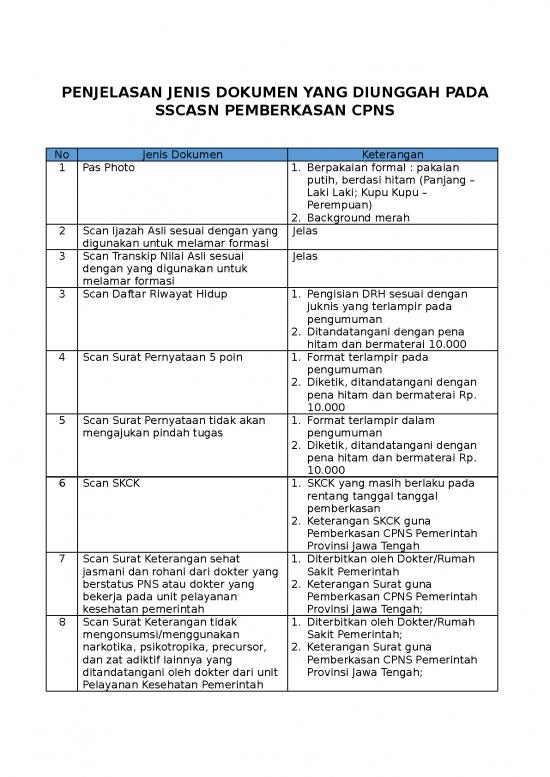 PENJELASAN JENIS DOKUMEN YANG DIUNGGAH PADA SSCASN PEMBERKASAN CPNS

| No | Jenis Dokumen | Keterangan |
|---|---|---|
| 1 | Pas Photo | 1. Berpakaian formal : pakaian putih, berdasi hitam (Panjang – Laki Laki; Kupu Kupu – Perempuan) 2. Background merah |
| 2 | Scan Ijazah Asli sesuai dengan yang digunakan untuk melamar formasi | Jelas |
| 3 | Scan Transkip Nilai Asli sesuai dengan yang digunakan untuk melamar formasi | Jelas |
| 3 | Scan Daftar Riwayat Hidup | 1. Pengisian DRH sesuai dengan juknis yang terlampir pada pengumuman 2. Ditandatangani dengan pena hitam dan bermaterai 10.000 |
| 4 | Scan Surat Pernyataan 5 poin | 1. Format terlampir pada pengumuman 2. Diketik, ditandatangani dengan pena hitam dan bermaterai Rp. 10.000 |
| 5 | Scan Surat Pernyataan tidak akan mengajukan pindah tugas | 1. Format terlampir dalam pengumuman 2. Diketik, ditandatangani dengan pena hitam dan bermaterai Rp. 10.000 |
| 6 | Scan SKCK | 1. SKCK yang masih berlaku pada rentang tanggal tanggal pemberkasan 2. Keterangan SKCK guna Pemberkasan CPNS Pemerintah Provinsi Jawa Tengah |
| 7 | Scan Surat Keterangan sehat jasmani dan rohani dari dokter yang berstatus PNS atau dokter yang bekerja pada unit pelayanan kesehatan pemerintah | 1. Diterbitkan oleh Dokter/Rumah Sakit Pemerintah 2. Keterangan Surat guna Pemberkasan CPNS Pemerintah Provinsi Jawa Tengah; |
| 8 | Scan Surat Keterangan tidak mengonsumsi/menggunakan narkotika, psikotropika, precursor, dan zat adiktif lainnya yang ditandatangani oleh dokter dari unit Pelayanan Kesehatan Pemerintah | 1. Diterbitkan oleh Dokter/Rumah Sakit Pemerintah; 2. Keterangan Surat guna Pemberkasan CPNS Pemerintah Provinsi Jawa Tengah; |